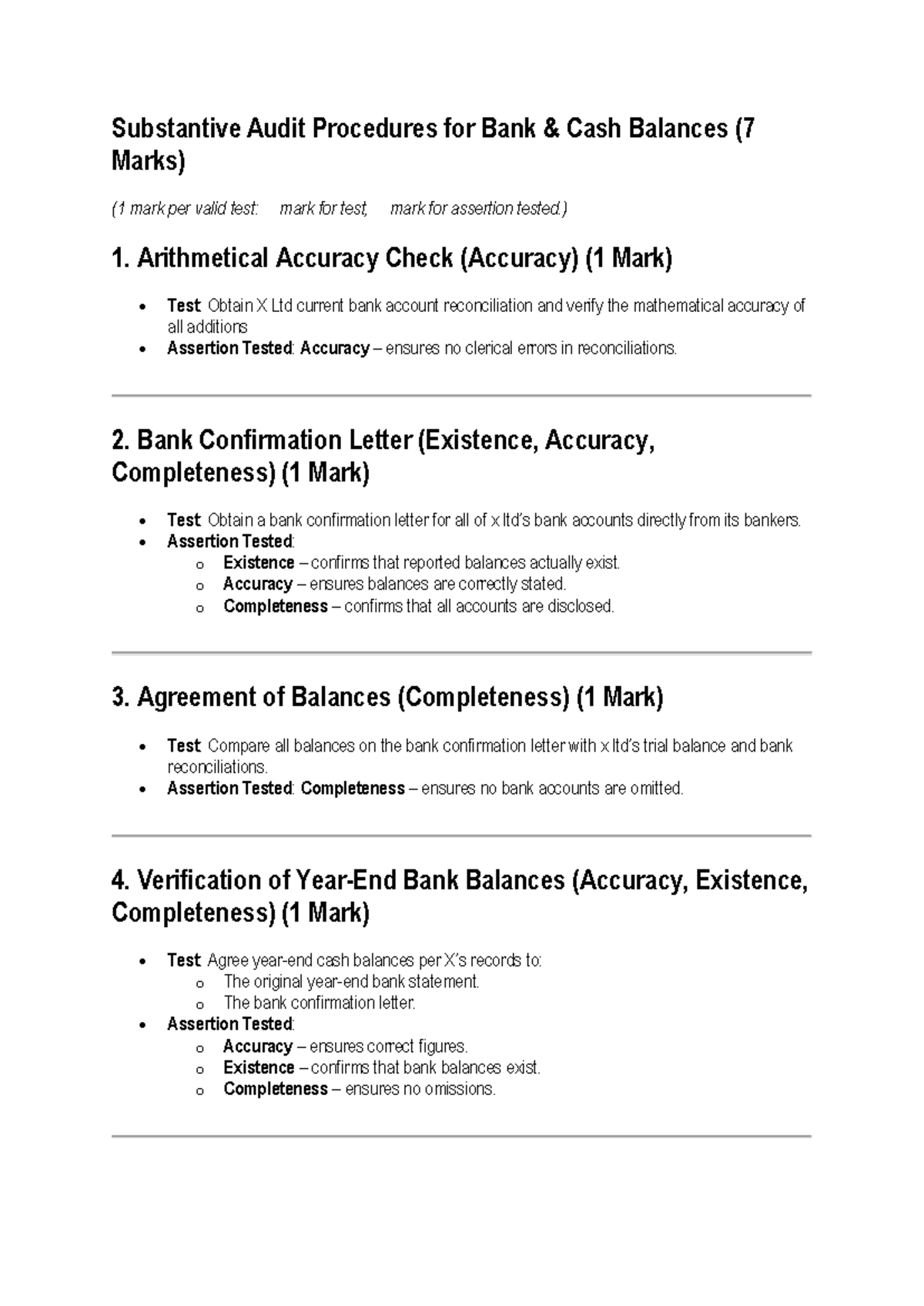 Substantive Audit Procedures for Bank & Cash Balances (7 Marks)

(1 mark per valid test: mark for test, mark for assertion tested.)

1. Arithmetical Accuracy Check (Accuracy) (1 Mark)

• Test: Obtain X Ltd current bank account reconciliation and verify the mathematical accuracy of all additions
• Assertion Tested: Accuracy – ensures no clerical errors in reconciliations.

2. Bank Confirmation Letter (Existence, Accuracy, Completeness) (1 Mark)

• Test: Obtain a bank confirmation letter for all of x ltd's bank accounts directly from its bankers.
• Assertion Tested:
o Existence – confirms that reported balances actually exist.
o Accuracy – ensures balances are correctly stated.
o Completeness – confirms that all accounts are disclosed.

3. Agreement of Balances (Completeness) (1 Mark)

• Test: Compare all balances on the bank confirmation letter with x ltd's trial balance and bank reconciliations.
• Assertion Tested: Completeness – ensures no bank accounts are omitted.

4. Verification of Year-End Bank Balances (Accuracy, Existence, Completeness) (1 Mark)

• Test: Agree year-end cash balances per X's records to:
o The original year-end bank statement.
o The bank confirmation letter.
• Assertion Tested:
o Accuracy – ensures correct figures.
o Existence – confirms that bank balances exist.
o Completeness – ensures no omissions.